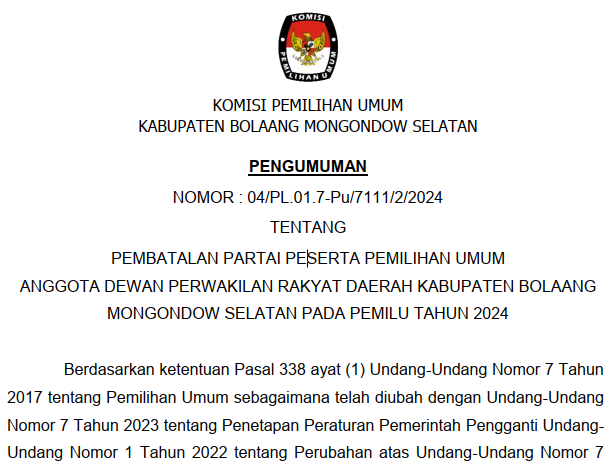 KOMISI PEMILIHAN UMUM

KOMISI PEMILIHAN UMUM
KABUPATEN BOLAANG MONGONDOW SELATAN

PENGUMUMAN

NOMOR : 04/PL.01.7-Pu/7111/2/2024

TENTANG

PEMBATALAN PARTAI PESERTA PEMILIHAN UMUM
ANGGOTA DEWAN PERWAKILAN RAKYAT DAERAH KABUPATEN BOLAANG MONGONDOW SELATAN PADA PEMILU TAHUN 2024

Berdasarkan ketentuan Pasal 338 ayat (1) Undang-Undang Nomor 7 Tahun 2017 tentang Pemilihan Umum sebagaimana telah diubah dengan Undang-Undang Nomor 7 Tahun 2023 tentang Penetapan Peraturan Pemerintah Pengganti Undang-Undang Nomor 1 Tahun 2022 tentang Perubahan atas Undang-Undang Nomor 7